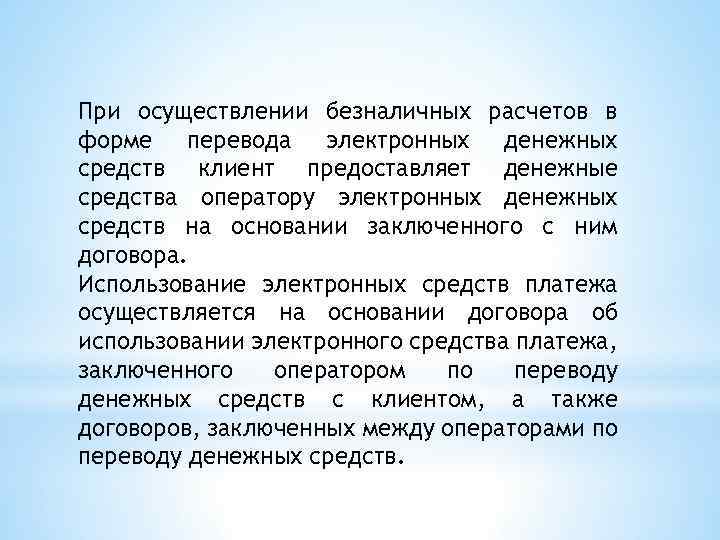 При осуществлении безналичных расчетов в форме перевода электронных денежных средств клиент предоставляет денежные средства оператору электронных денежных средств на основании заключенного с ним договора.
Использование электронных средств платежа осуществляется на основании договора об использовании электронного средства платежа, заключенного оператором по переводу денежных средств с клиентом, а также договоров, заключенных между операторами по переводу денежных средств.